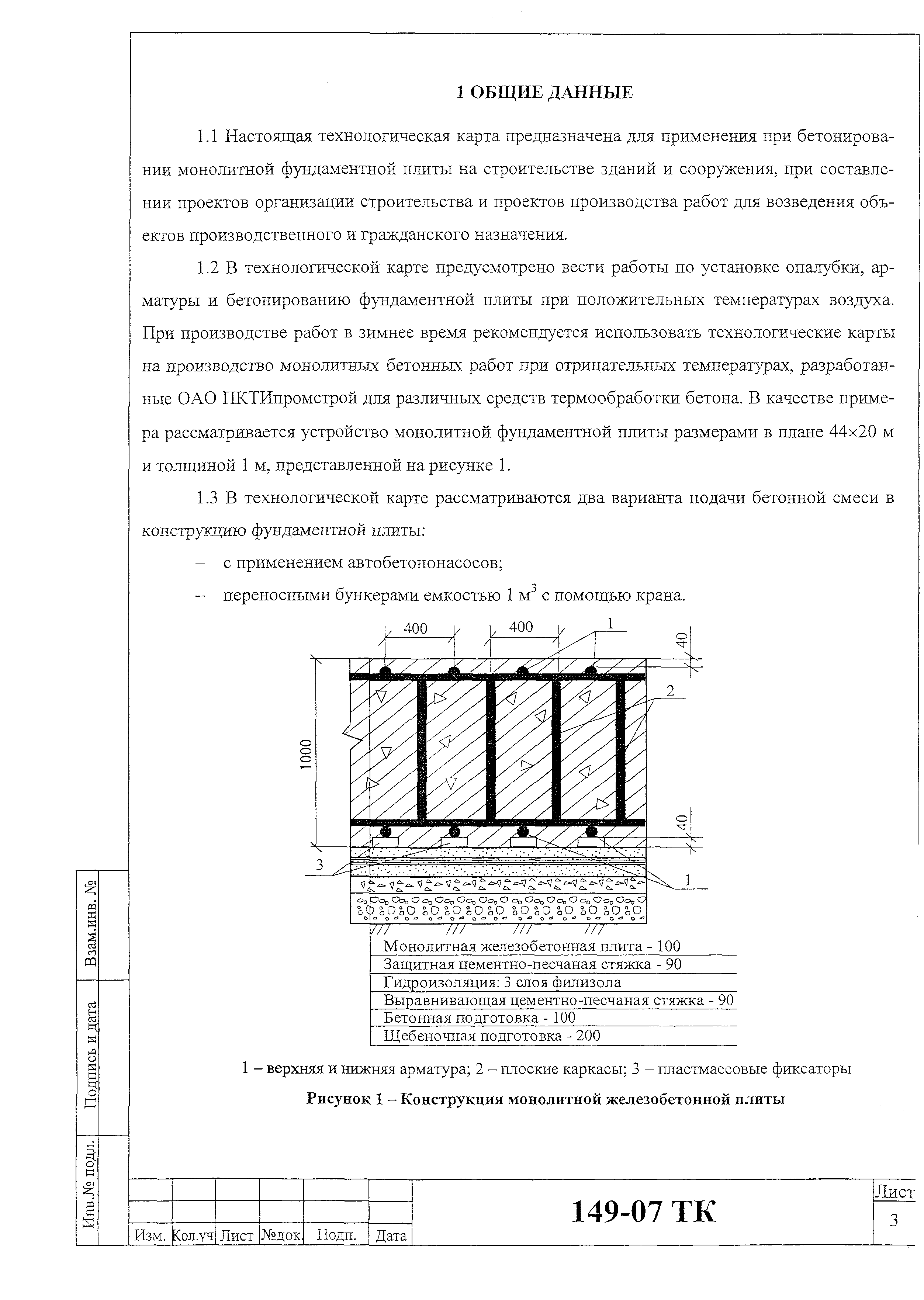 1 ОБЩИЕ ДАННЫЕ

1.1 Настоящая технологическая карта предназначена для применения при бетонировании монолитной фундаментной плиты на строительстве зданий и сооружения, при составлении проектов организации строительства и проектов производства работ для возведения объектов производственного и гражданского назначения.

1.2 В технологической карте предусмотрено вести работы по установке опалубки, арматуры и бетонированию фундаментной плиты при положительных температурах воздуха. При производстве работ в зимнее время рекомендуется использовать технологические карты на производство монолитных бетонных работ при отрицательных температурах, разработанные ОАО ПКТИпромстрой для различных средств термообработки бетона. В качестве примера рассматривается устройство монолитной фундаментной плиты размерами в плане 44×20 м и толщиной 1 м, представленной на рисунке 1.

1.3 В технологической карте рассматриваются два варианта подачи бетонной смеси в конструкцию фундаментной плиты:

– с применением автобетононасосов;

– переносными бункерами емкостью 1 м$^3$ с помощью крана.

400 400 1 40 2 1000 40 3 1

Монолитная железобетонная плита - 100
Защитная цементно-песчаная стяжка - 90
Гидроизоляция: 3 слоя филизола
Выравнивающая цементно-песчаная стяжка - 90
Бетонная подготовка - 100
Щебеночная подготовка - 200

1 – верхняя и нижняя арматура; 2 – плоские каркасы; 3 – пластмассовые фиксаторы

Рисунок 1 – Конструкция монолитной железобетонной плиты

Взам.инв. №
Подпись и дата
Инв.№ подл.

Изм. Кол.уч Лист №док. Подп. Дата

149-07 ТК

Лист
3